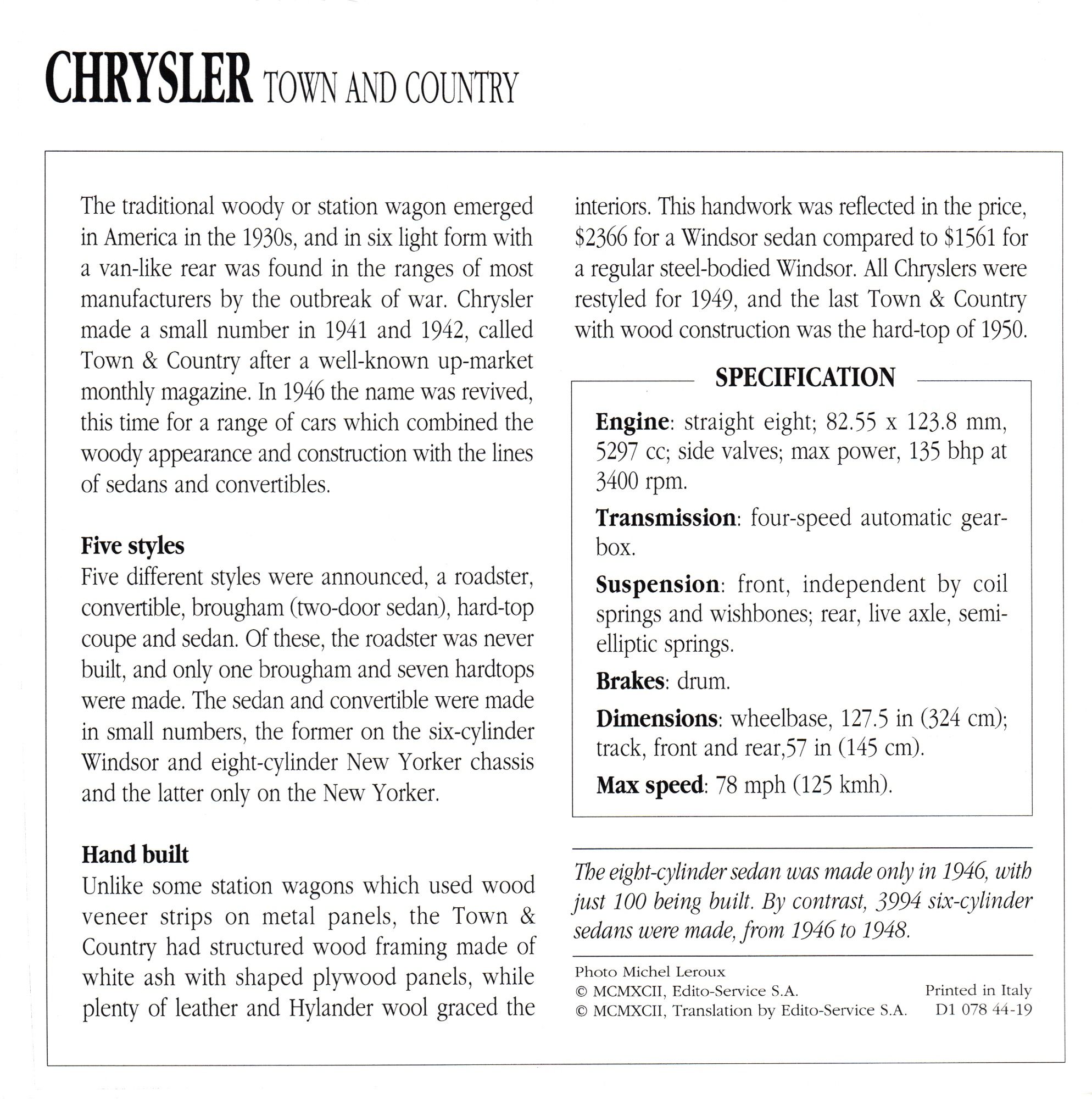 CHRYSLER TOWN AND COUNTRY

The traditional woody or station wagon emerged in America in the 1930s, and in six light form with a van-like rear was found in the ranges of most manufacturers by the outbreak of war. Chrysler made a small number in 1941 and 1942, called Town & Country after a well-known up-market monthly magazine. In 1946 the name was revived, this time for a range of cars which combined the woody appearance and construction with the lines of sedans and convertibles.

Five styles
Five different styles were announced, a roadster, convertible, brougham (two-door sedan), hard-top coupe and sedan. Of these, the roadster was never built, and only one brougham and seven hardtops were made. The sedan and convertible were made in small numbers, the former on the six-cylinder Windsor and eight-cylinder New Yorker chassis and the latter only on the New Yorker.

Hand built
Unlike some station wagons which used wood veneer strips on metal panels, the Town & Country had structured wood framing made of white ash with shaped plywood panels, while plenty of leather and Hylander wool graced the interiors. This handwork was reflected in the price, \$2366 for a Windsor sedan compared to \$1561 for a regular steel-bodied Windsor. All Chryslers were restyled for 1949, and the last Town & Country with wood construction was the hard-top of 1950.

SPECIFICATION

Engine: straight eight; 82.55 x 123.8 mm, 5297 cc; side valves; max power, 135 bhp at 3400 rpm.

Transmission: four-speed automatic gearbox.

Suspension: front, independent by coil springs and wishbones; rear, live axle, semi-elliptic springs.

Brakes: drum.

Dimensions: wheelbase, 127.5 in (324 cm); track, front and rear,57 in (145 cm).

Max speed: 78 mph (125 kmh).

The eight-cylinder sedan was made only in 1946, with just 100 being built. By contrast, 3994 six-cylinder sedans were made, from 1946 to 1948.

Photo Michel Leroux
© MCMXCII, Edito-Service S.A.
© MCMXCII, Translation by Edito-Service S.A.

Printed in Italy
D1 078 44-19